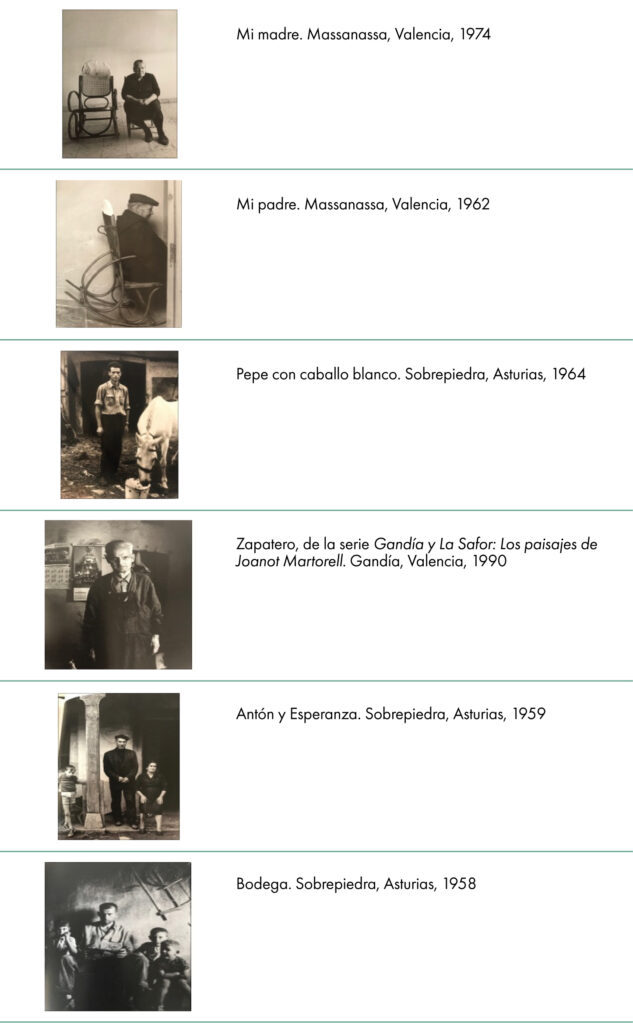 Mi madre. Massanassa, Valencia, 1974

Mi padre. Massanassa, Valencia, 1962

Pepe con caballo blanco. Sobrepiedra, Asturias, 1964

Zapatero, de la serie Gandía y La Safor: Los paisajes de Joanot Martorell. Gandía, Valencia, 1990

Antón y Esperanza. Sobrepiedra, Asturias, 1959

Bodega. Sobrepiedra, Asturias, 1958